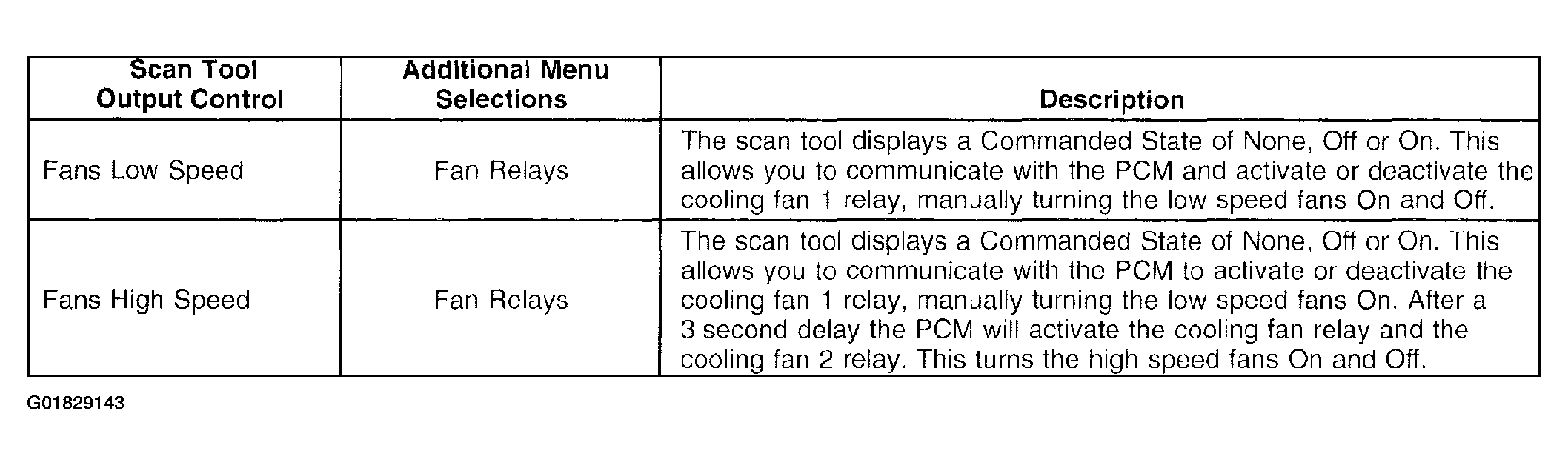 | Scan Tool Output Control | Additional Menu Selections | Description |
|---|---|---|
| Fans Low Speed | Fan Relays | The scan tool displays a Commanded State of None, Off or On. This allows you to communicate with the PCM and activate or deactivate the cooling fan 1 relay, manually turning the low speed fans On and Off. |
| Fans High Speed | Fan Relays | The scan tool displays a Commanded State of None, Off or On. This allows you to communicate with the PCM to activate or deactivate the cooling fan 1 relay, manually turning the low speed fans On. After a 3 second delay the PCM will activate the cooling fan relay and the cooling fan 2 relay. This turns the high speed fans On and Off. |

G01829143